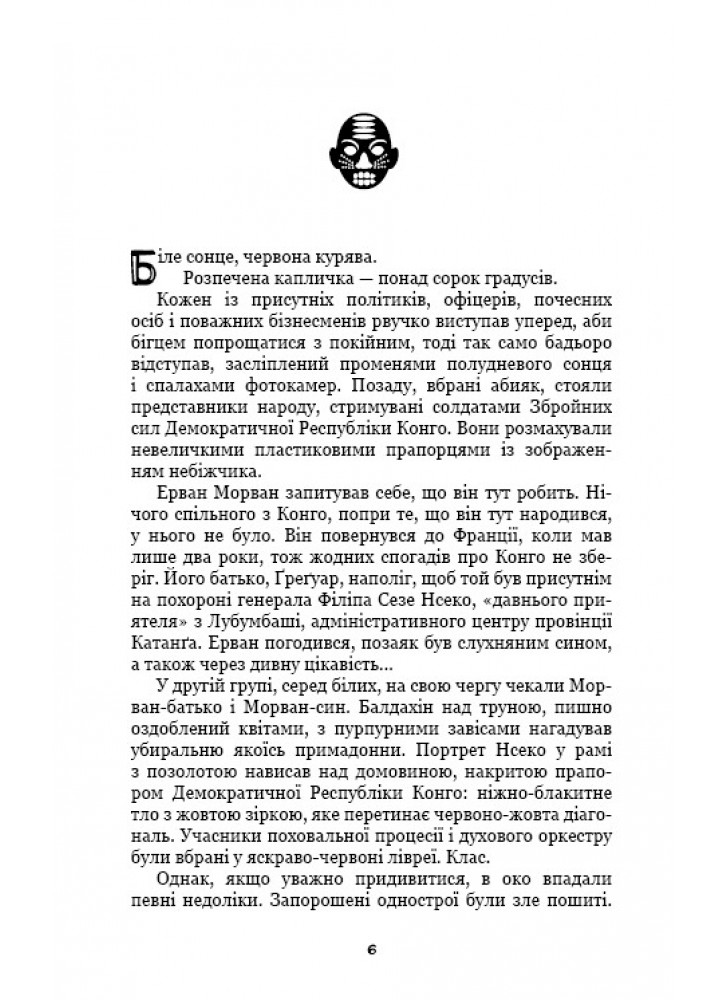 Біле сонце, червона курява.

Розпечена капличка — понад сорок градусів.

Кожен із присутніх політиків, офіцерів, почесних осіб і поважних бізнесменів рвучко виступав уперед, аби бігцем попрощатися з покійним, тоді так само бадьоро відступав, засліплений променями полудневого сонця і спалахами фотокамер. Позаду, вбрані абияк, стояли представники народу, стримувані солдатами Збройних сил Демократичної Республіки Конго. Вони розмахували невеличкими пластиковими прапорцями із зображенням небіжчика.

Ерван Морван запитував себе, що він тут робить. Нічого спільного з Конго, попри те, що він тут народився, у нього не було. Він повернувся до Франції, коли мав лише два роки, тож жодних спогадів про Конго не зберіг. Його батько, Ґреґуар, наполіг, щоб той був присутнім на похороні генерала Філіпа Сезе Нсеко, «давнього приятеля» з Лубумбаші, адміністративного центру провінції Катанґа. Ерван погодився, позаяк був слухняним сином, а також через дивну цікавість...

У другій групі, серед білих, на свою чергу чекали Морван-батько і Морван-син. Балдахін над труною, пишно оздоблений квітами, з пурпурними завісами нагадував убиральню якоїсь примадонни. Портрет Нсеко у рамі з позолотою нависав над домовиною, накритою прапором Демократичної Республіки Конго: ніжно-блакитне тло з жовтою зіркою, яке перетинає червоно-жовта діагональ. Учасники поховальної процесії і духового оркестру були вбрані у яскраво-червоні лівреї. Клас.

Однак, якщо уважно придивитися, в око впадали певні недоліки. Запорошені однострої були зле пошиті.

6